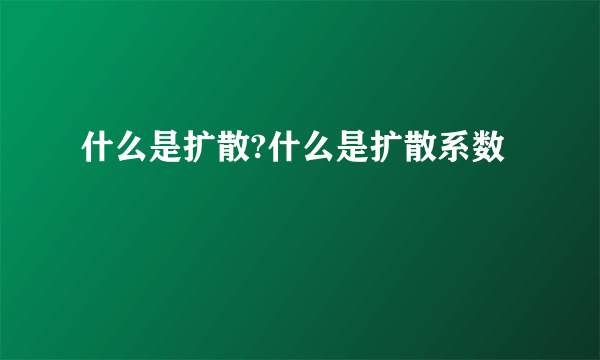 什么是扩散?什么是扩散系数